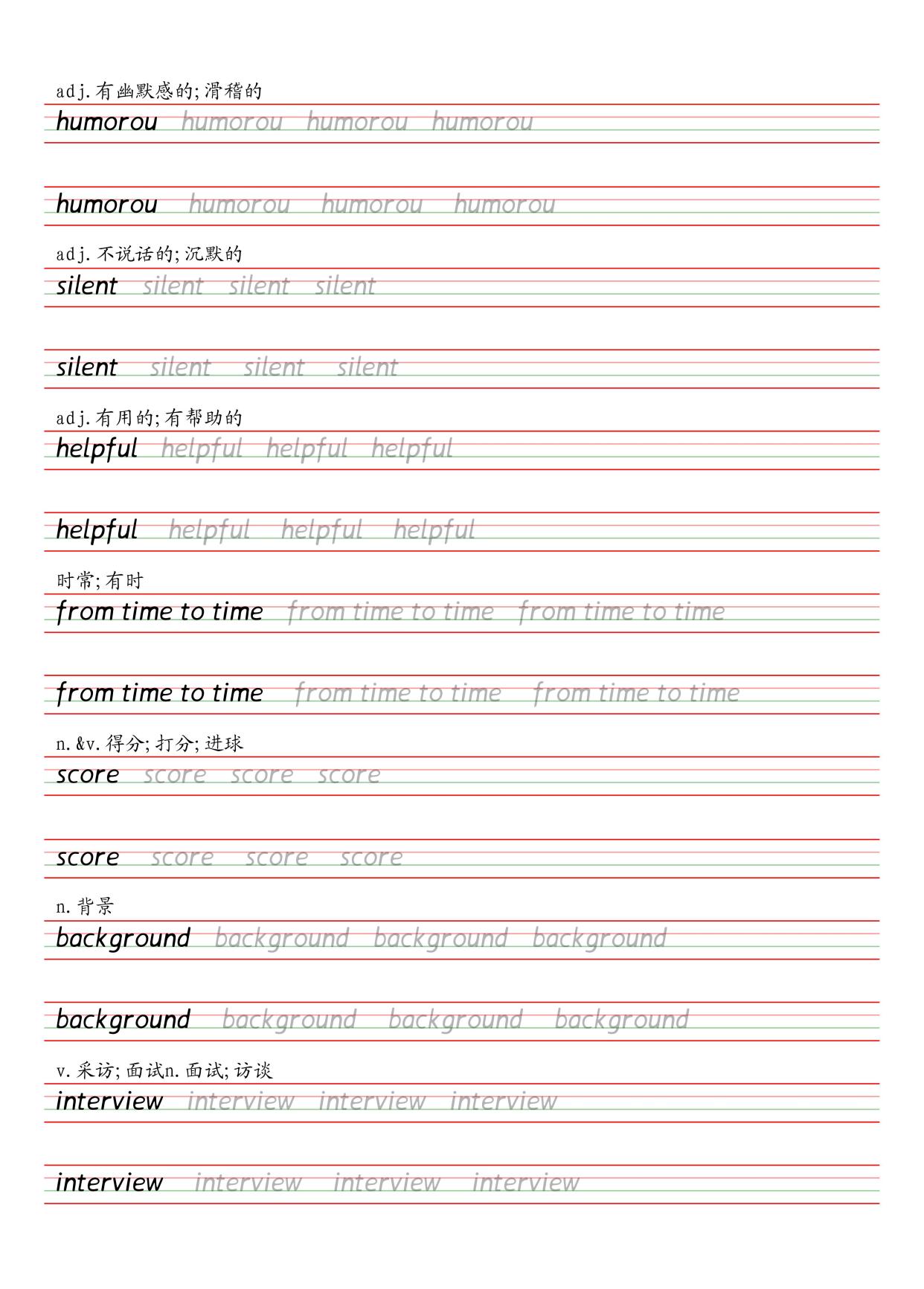 adj.有幽默感的;滑稽的

humorou humorou humorou humorou

humorou humorou humorou humorou

adj.不说话的;沉默的

silent silent silent silent

silent silent silent silent

adj.有用的;有帮助的

helpful helpful helpful helpful

helpful helpful helpful helpful

时常;有时

from time to time from time to time from time to time

from time to time from time to time from time to time

n.&v.得分;打分;进球

score score score score

score score score score

n.背景

background background background background

background background background background

v.采访;面试n.面试;访谈

interview interview interview interview

interview interview interview interview